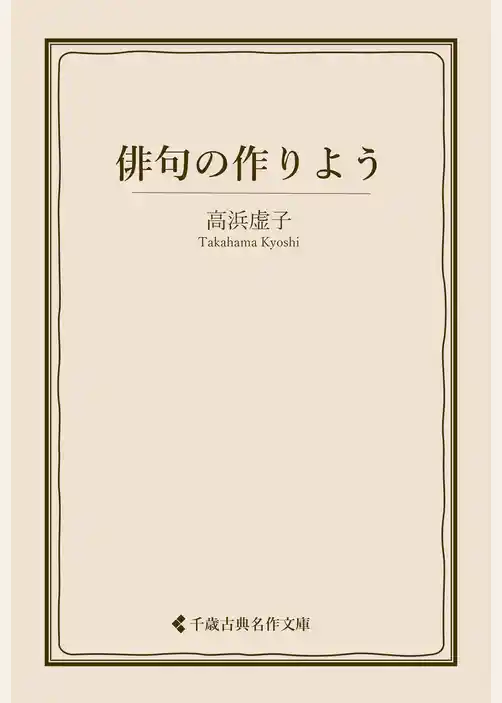 俳句の作りよう

高浜虚子
Takahama Kyoshi

千歳古典名作文庫